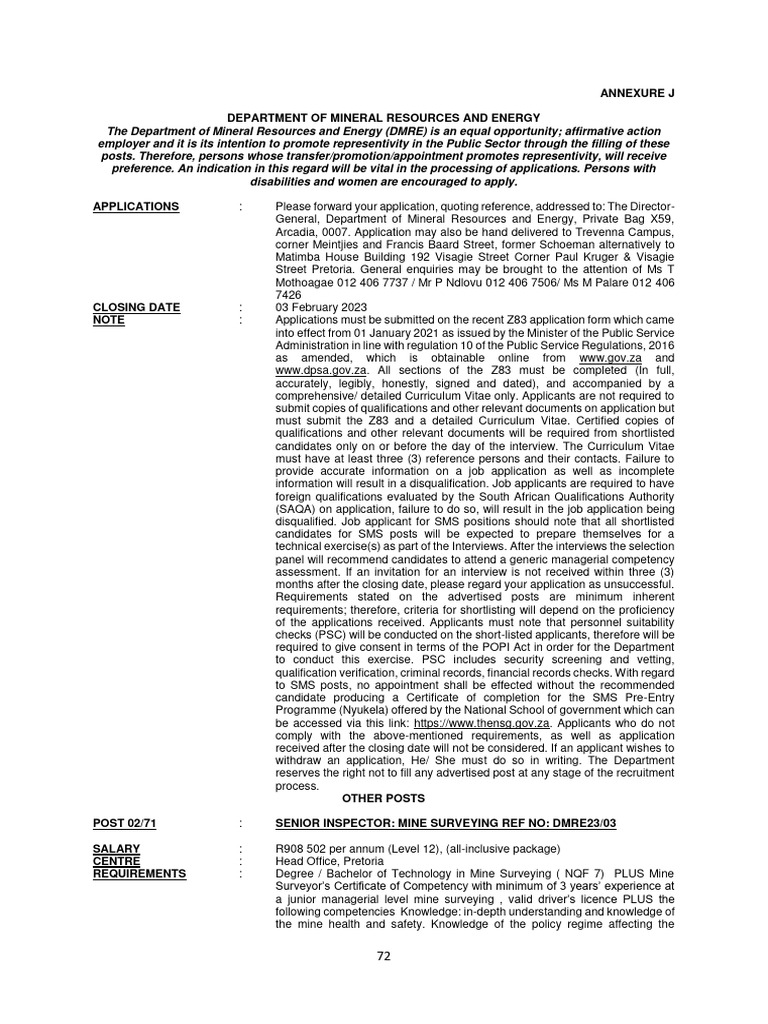 ANNEXURE J

DEPARTMENT OF MINERAL RESOURCES AND ENERGY

The Department of Mineral Resources and Energy (DMRE) is an equal opportunity; affirmative action employer and it is its intention to promote representivity in the Public Sector through the filling of these posts. Therefore, persons whose transfer/promotion/appointment promotes representivity, will receive preference. An indication in this regard will be vital in the processing of applications. Persons with disabilities and women are encouraged to apply.

APPLICATIONS : Please forward your application, quoting reference, addressed to: The Director-General, Department of Mineral Resources and Energy, Private Bag X59, Arcadia, 0007. Application may also be hand delivered to Trevenna Campus, corner Meintjies and Francis Baard Street, former Schoeman alternatively to Matimba House Building 192 Visagie Street Corner Paul Kruger & Visagie Street Pretoria. General enquiries may be brought to the attention of Ms T Mothoagae 012 406 7737 / Mr P Ndlovu 012 406 7506/ Ms M Palare 012 406 7426

CLOSING DATE : 03 February 2023

NOTE : Applications must be submitted on the recent Z83 application form which came into effect from 01 January 2021 as issued by the Minister of the Public Service Administration in line with regulation 10 of the Public Service Regulations, 2016 as amended, which is obtainable online from www.gov.za and www.dpsa.gov.za. All sections of the Z83 must be completed (In full, accurately, legibly, honestly, signed and dated), and accompanied by a comprehensive/ detailed Curriculum Vitae only. Applicants are not required to submit copies of qualifications and other relevant documents on application but must submit the Z83 and a detailed Curriculum Vitae. Certified copies of qualifications and other relevant documents will be required from shortlisted candidates only on or before the day of the interview. The Curriculum Vitae must have at least three (3) reference persons and their contacts. Failure to provide accurate information on a job application as well as incomplete information will result in a disqualification. Job applicants are required to have foreign qualifications evaluated by the South African Qualifications Authority (SAQA) on application, failure to do so, will result in the job application being disqualified. Job applicant for SMS positions should note that all shortlisted candidates for SMS posts will be expected to prepare themselves for a technical exercise(s) as part of the Interviews. After the interviews the selection panel will recommend candidates to attend a generic managerial competency assessment. If an invitation for an interview is not received within three (3) months after the closing date, please regard your application as unsuccessful. Requirements stated on the advertised posts are minimum inherent requirements; therefore, criteria for shortlisting will depend on the proficiency of the applications received. Applicants must note that personnel suitability checks (PSC) will be conducted on the short-listed applicants, therefore will be required to give consent in terms of the POPI Act in order for the Department to conduct this exercise. PSC includes security screening and vetting, qualification verification, criminal records, financial records checks. With regard to SMS posts, no appointment shall be effected without the recommended candidate producing a Certificate of completion for the SMS Pre-Entry Programme (Nyukela) offered by the National School of government which can be accessed via this link: https://www.thensg.gov.za. Applicants who do not comply with the above-mentioned requirements, as well as application received after the closing date will not be considered. If an applicant wishes to withdraw an application, He/ She must do so in writing. The Department reserves the right not to fill any advertised post at any stage of the recruitment process.

OTHER POSTS

POST 02/71 : SENIOR INSPECTOR: MINE SURVEYING REF NO: DMRE23/03

SALARY : R908 502 per annum (Level 12), (all-inclusive package)
CENTRE : Head Office, Pretoria
REQUIREMENTS : Degree / Bachelor of Technology in Mine Surveying ( NQF 7) PLUS Mine Surveyor's Certificate of Competency with minimum of 3 years' experience at a junior managerial level mine surveying , valid driver's licence PLUS the following competencies Knowledge: in-depth understanding and knowledge of the mine health and safety. Knowledge of the policy regime affecting the

72